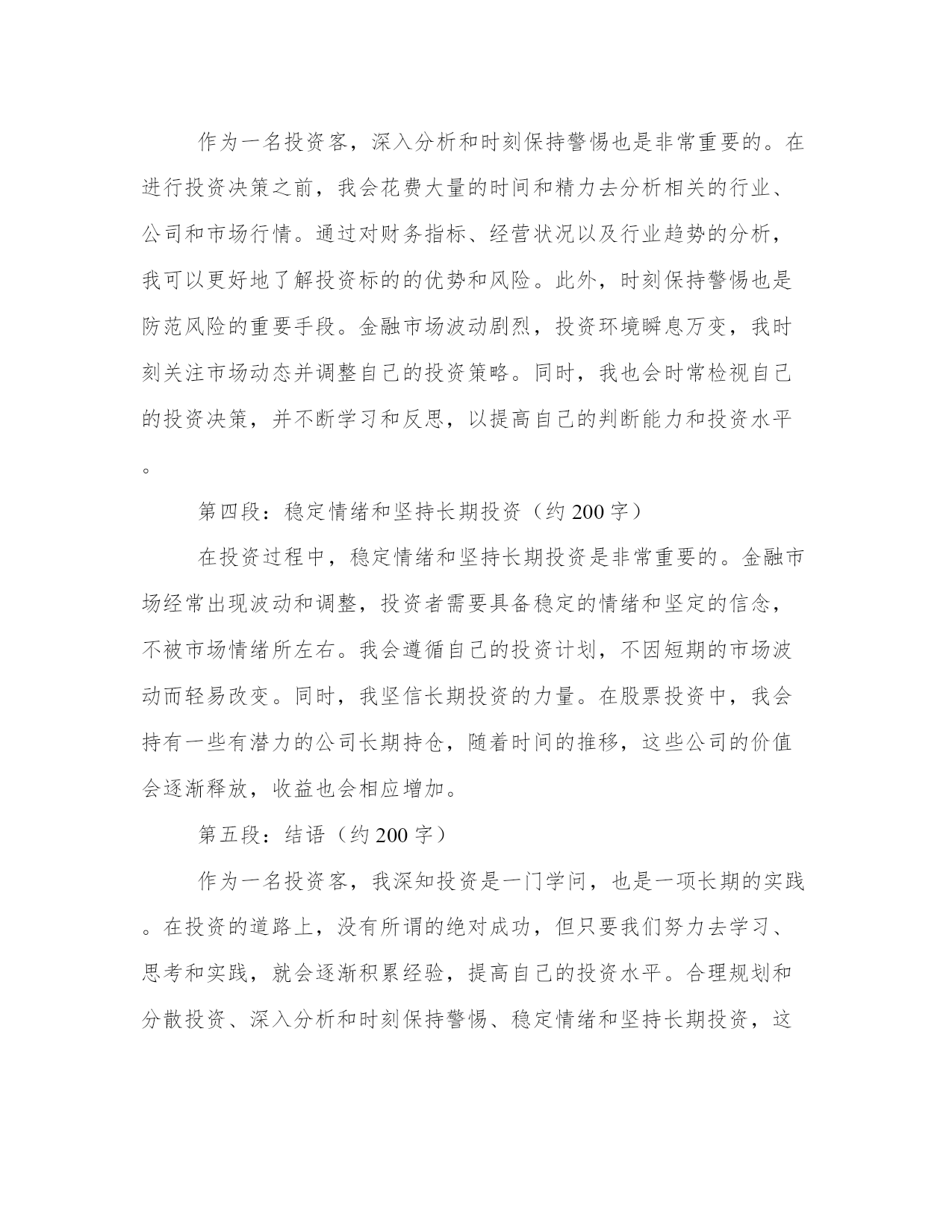 作为一名投资客，深入分析和时刻保持警惕也是非常重要的。在进行投资决策之前，我会花费大量的时间和精力去分析相关的行业、公司和市场行情。通过对财务指标、经营状况以及行业趋势的分析，我可以更好地了解投资标的的优势和风险。此外，时刻保持警惕也是防范风险的重要手段。金融市场波动剧烈，投资环境瞬息万变，我时刻关注市场动态并调整自己的投资策略。同时，我也会时常检视自己的投资决策，并不断学习和反思，以提高自己的判断能力和投资水平。

第四段：稳定情绪和坚持长期投资（约 200 字）

在投资过程中，稳定情绪和坚持长期投资是非常重要的。金融市场经常出现波动和调整，投资者需要具备稳定的情绪和坚定的信念，不被市场情绪所左右。我会遵循自己的投资计划，不因短期的市场波动而轻易改变。同时，我坚信长期投资的力量。在股票投资中，我会持有一些有潜力的公司长期持仓，随着时间的推移，这些公司的价值会逐渐释放，收益也会相应增加。

第五段：结语（约 200 字）

作为一名投资客，我深知投资是一门学问，也是一项长期的实践。在投资的道路上，没有所谓的绝对成功，但只要我们努力去学习、思考和实践，就会逐渐积累经验，提高自己的投资水平。合理规划和分散投资、深入分析和时刻保持警惕、稳定情绪和坚持长期投资，这